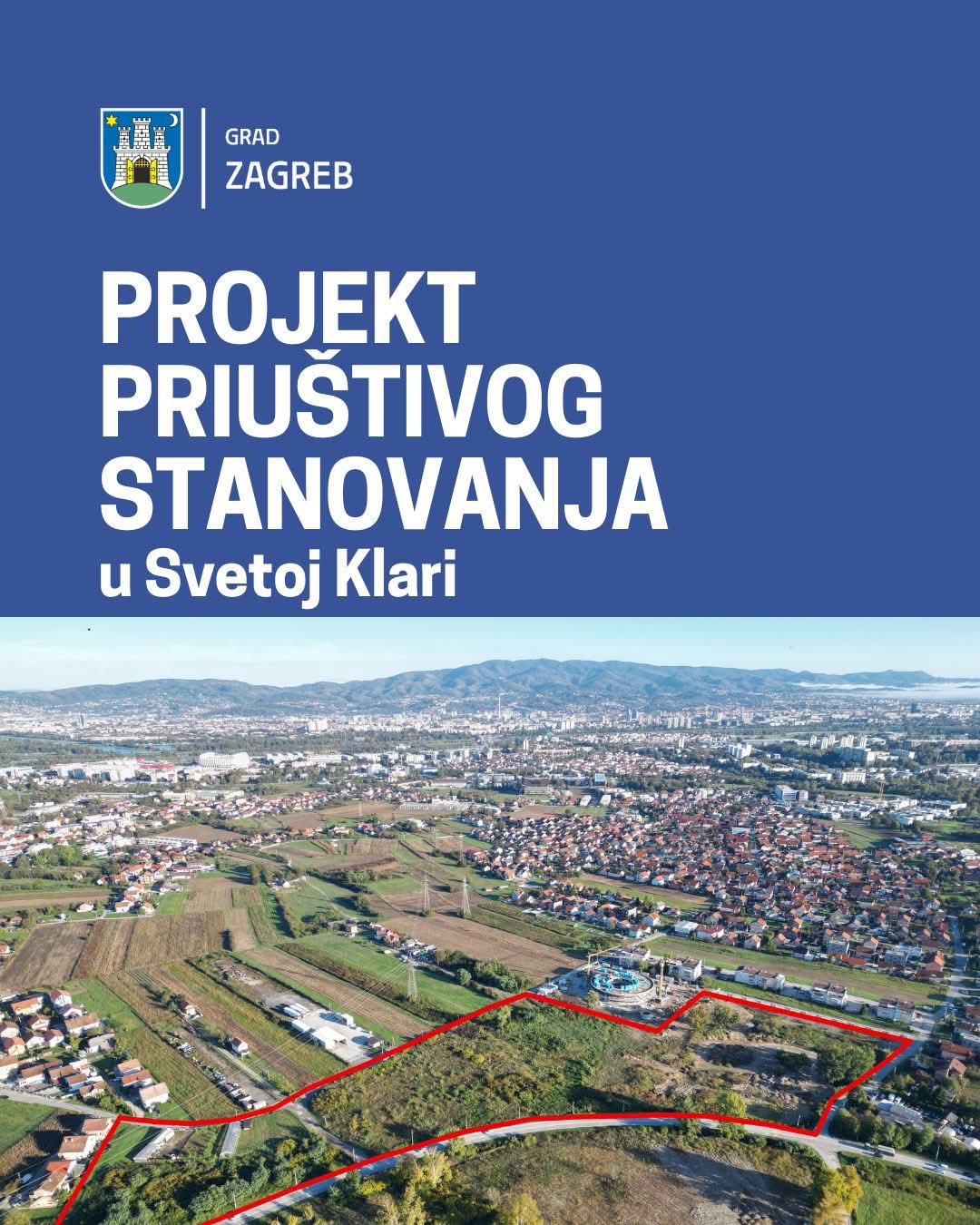 GRAD
ZAGREB

PROJEKT PRIUŠTIVOG STANOVANJA
u Svetoj Klari